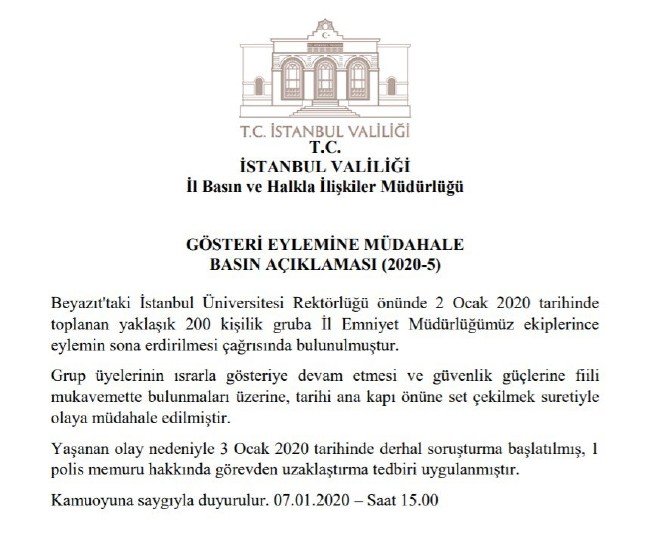 T.C. İSTANBUL VALİLİĞİ
T.C.
İSTANBUL VALİLİĞİ
İl Basın ve Halkla İlişkiler Müdürlüğü

GÖSTERİ EYLEMİNE MÜDAHALE
BASIN AÇIKLAMASI (2020-5)

Beyazıt'taki İstanbul Üniversitesi Rektörlüğü önünde 2 Ocak 2020 tarihinde toplanan yaklaşık 200 kişilik gruba İl Emniyet Müdürlüğümüz ekiplerince eylemin sona erdirilmesi çağrısında bulunulmuştur.

Grup üyelerinin ısrarla gösteriye devam etmesi ve güvenlik güçlerine fiili mukavemette bulunmaları üzerine, tarihi ana kapı önüne set çekilmek suretiyle olaya müdahale edilmiştir.

Yaşanan olay nedeniyle 3 Ocak 2020 tarihinde derhal soruşturma başlatılmış, 1 polis memuru hakkında görevden uzaklaştırma tedbiri uygulanmıştır.

Kamuoyuna saygıyla duyurulur. 07.01.2020 – Saat 15.00